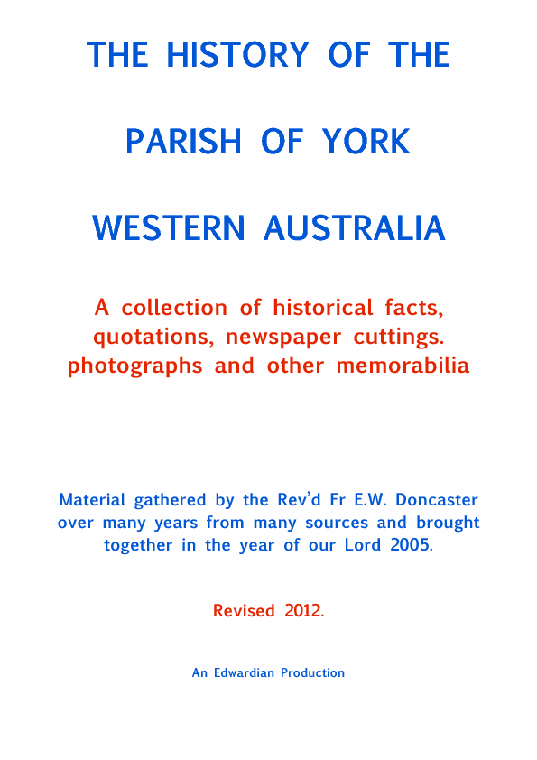 THE HISTORY OF THE

PARISH OF YORK

WESTERN AUSTRALIA

A collection of historical facts, quotations, newspaper cuttings. photographs and other memorabilia

Material gathered by the Rev'd Fr E.W. Doncaster over many years from many sources and brought together in the year of our Lord 2005.

Revised 2012.

An Edwardian Production